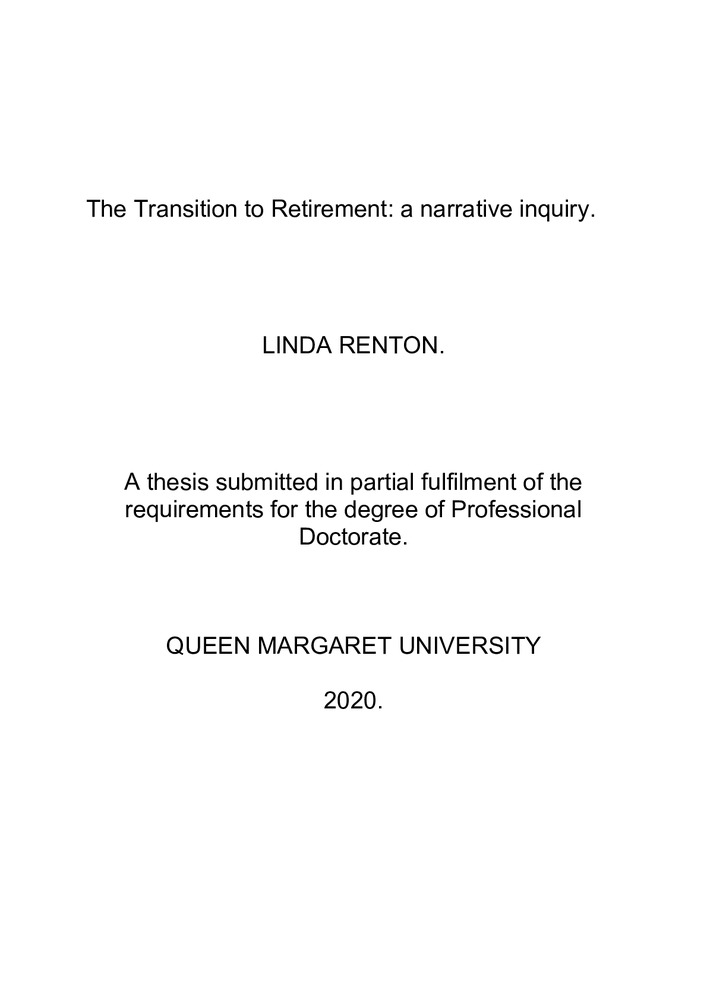 The Transition to Retirement: a narrative inquiry.

LINDA RENTON.

A thesis submitted in partial fulfilment of the requirements for the degree of Professional Doctorate.

QUEEN MARGARET UNIVERSITY

2020.